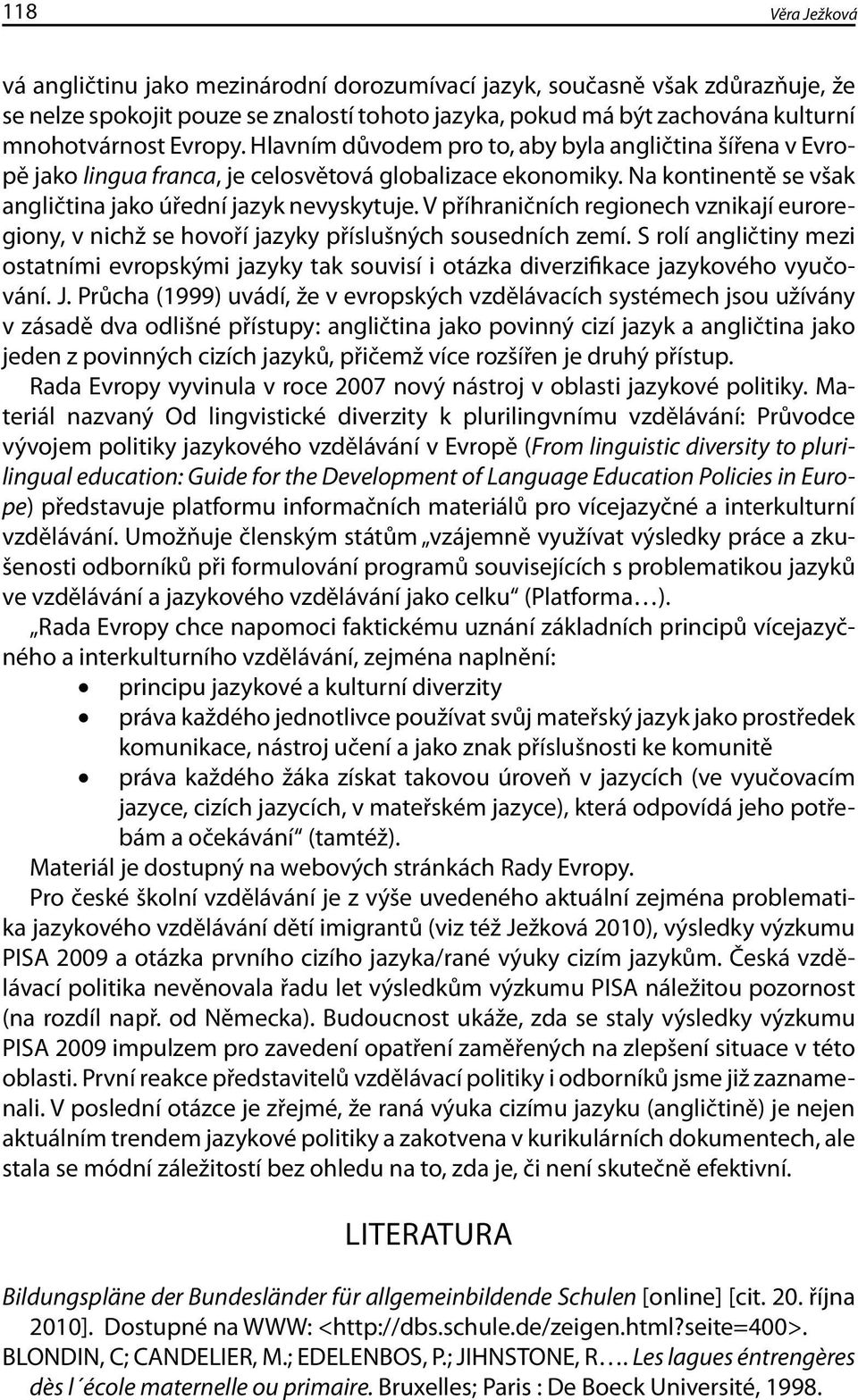 118 Věra Ježková

vá angličtinu jako mezinárodní dorozumívací jazyk, současně však zdůrazňuje, že se nelze spokojit pouze se znalostí tohoto jazyka, pokud má být zachována kulturní mnohotvárnost Evropy. Hlavním důvodem pro to, aby byla angličtina šířena v Evropě jako lingua franca, je celosvětová globalizace ekonomiky. Na kontinentě se však angličtina jako úřední jazyk nevyskytuje. V příhraničních regionech vznikají euroregiony, v nichž se hovoří jazyky příslušných sousedních zemí. S rolí angličtiny mezi ostatními evropskými jazyky tak souvisí i otázka diverzifikace jazykového vyučování. J. Průcha (1999) uvádí, že v evropských vzdělávacích systémech jsou užívány v zásadě dva odlišné přístupy: angličtina jako povinný cizí jazyk a angličtina jako jeden z povinných cizích jazyků, přičemž více rozšířen je druhý přístup.

Rada Evropy vyvinula v roce 2007 nový nástroj v oblasti jazykové politiky. Materiál nazvaný Od lingvistické diverzity k plurilingvnímu vzdělávání: Průvodce vývojem politiky jazykového vzdělávání v Evropě (From linguistic diversity to plurilingual education: Guide for the Development of Language Education Policies in Europe) představuje platformu informačních materiálů pro vícejazyčné a interkulturní vzdělávání. Umožňuje členským státům „vzájemně využívat výsledky práce a zkušenosti odborníků při formulování programů souvisejících s problematikou jazyků ve vzdělávání a jazykového vzdělávání jako celku“ (Platforma…).

„Rada Evropy chce napomoci faktickému uznání základních principů vícejazyčného a interkulturního vzdělávání, zejména naplnění:
• principu jazykové a kulturní diverzity
• práva každého jednotlivce používat svůj mateřský jazyk jako prostředek komunikace, nástroj učení a jako znak příslušnosti ke komunitě
• práva každého žáka získat takovou úroveň v jazycích (ve vyučovacím jazyce, cizích jazycích, v mateřském jazyce), která odpovídá jeho potřebám a očekávání“ (tamtéž).

Materiál je dostupný na webových stránkách Rady Evropy.

Pro české školní vzdělávání je z výše uvedeného aktuální zejména problematika jazykového vzdělávání dětí imigrantů (viz též Ježková 2010), výsledky výzkumu PISA 2009 a otázka prvního cizího jazyka/rané výuky cizím jazykům. Česká vzdělávací politika nevěnovala řadu let výsledkům výzkumu PISA náležitou pozornost (na rozdíl např. od Německa). Budoucnost ukáže, zda se staly výsledky výzkumu PISA 2009 impulzem pro zavedení opatření zaměřených na zlepšení situace v této oblasti. První reakce představitelů vzdělávací politiky i odborníků jsme již zaznamenali. V poslední otázce je zřejmé, že raná výuka cizímu jazyku (angličtině) je nejen aktuálním trendem jazykové politiky a zakotvena v kurikulárních dokumentech, ale stala se módní záležitostí bez ohledu na to, zda je, či není skutečně efektivní.

LITERATURA

Bildungspläne der Bundesländer für allgemeinbildende Schulen [online] [cit. 20. října 2010]. Dostupné na WWW: <http://dbs.schule.de/zeigen.html?seite=400>.
BLONDIN, C; CANDELIER, M.; EDELENBOS, P.; JIHNSTONE, R…. Les lagues éntrengères dès l´école maternelle ou primaire. Bruxelles; Paris : De Boeck Université, 1998.